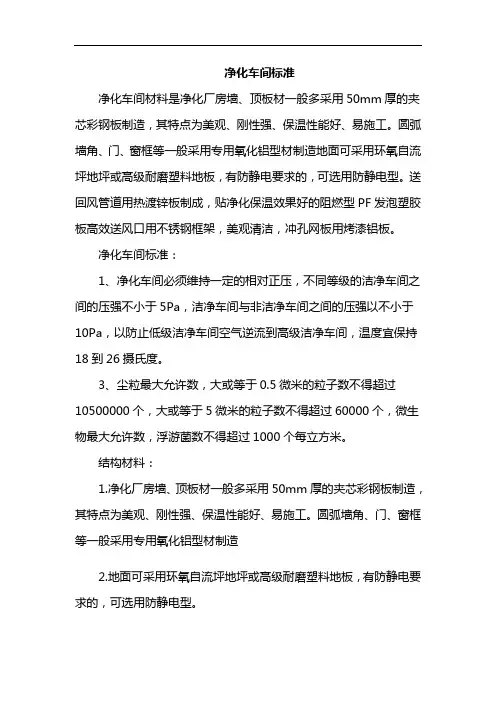 净化车间标准

净化车间材料是净化厂房墙、顶板材一般多采用 50mm 厚的夹芯彩钢板制造，其特点为美观、刚性强、保温性能好、易施工。圆弧墙角、门、窗框等一般采用专用氧化铝型材制造地面可采用环氧自流坪地坪或高级耐磨塑料地板，有防静电要求的，可选用防静电型。送回风管道用热渡锌板制成，贴净化保温效果好的阻燃型 PF 发泡塑胶板高效送风口用不锈钢框架，美观清洁，冲孔网板用烤漆铝板。

净化车间标准：

1、净化车间必须维持一定的相对正压，不同等级的洁净车间之间的压强不小于 5Pa，洁净车间与非洁净车间之间的压强以不小于 10Pa，以防止低级洁净车间空气逆流到高级洁净车间，温度宜保持 18 到 26 摄氏度。

3、尘粒最大允许数，大或等于 0.5 微米的粒子数不得超过 10500000 个，大或等于 5 微米的粒子数不得超过 60000 个，微生物最大允许数，浮游菌数不得超过 1000 个每立方米。

结构材料：

1.净化厂房墙、顶板材一般多采用 50mm 厚的夹芯彩钢板制造，其特点为美观、刚性强、保温性能好、易施工。圆弧墙角、门、窗框等一般采用专用氧化铝型材制造

2.地面可采用环氧自流坪地坪或高级耐磨塑料地板，有防静电要求的，可选用防静电型。